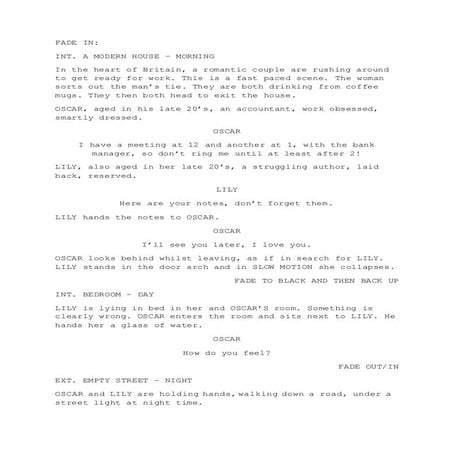 FADE IN:

INT. A MODERN HOUSE - MORNING

In the heart of Britain, a romantic couple are rushing around to get ready for work. This is a fast paced scene. The woman sorts out the man's tie. They are both drinking from coffee mugs. They then both head to exit the house.

OSCAR, aged in his late 20's, an accountant, work obsessed, smartly dressed.

OSCAR

I have a meeting at 12 and another at 1, with the bank manager, so don't ring me until at least after 2!

LILY, also aged in her late 20's, a struggling author, laid back, reserved.

LILY

Here are your notes, don't forget them.

LILY hands the notes to OSCAR.

OSCAR

I'll see you later, I love you.

OSCAR looks behind whilst leaving, as if in search for LILY. LILY stands in the door arch and in SLOW MOTION she collapses.

FADE TO BLACK AND THEN BACK UP

INT. BEDROOM - DAY

LILY is lying in bed in her and OSCAR'S room. Something is clearly wrong. OSCAR enters the room and sits next to LILY. He hands her a glass of water.

OSCAR

How do you feel?

FADE OUT/IN

EXT. EMPTY STREET - NIGHT

OSCAR and LILY are holding hands, walking down a road, under a street light at night time.